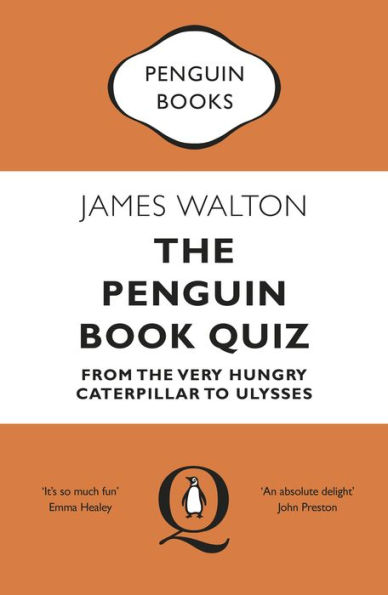 PENGUIN BOOKS

JAMES WALTON

THE PENGUIN BOOK QUIZ

FROM THE VERY HUNGRY CATERPILLAR TO ULYSSES

'It's so much fun'
Emma Healey

Q

'An absolute delight'
John Preston